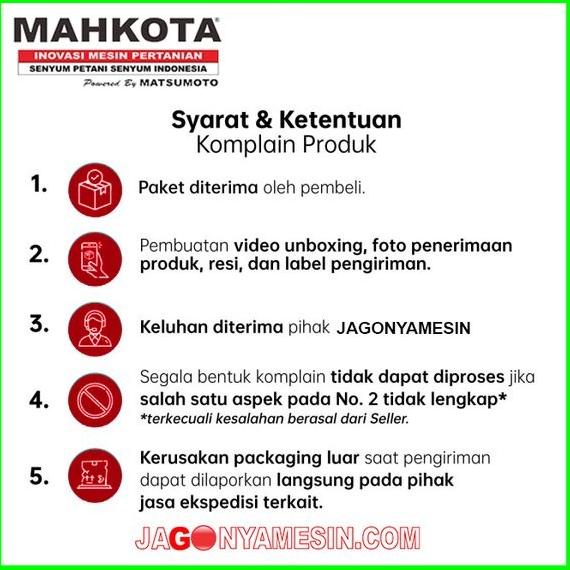 MAHKOTA®
INOVASI MESIN PERTANIAN
SENYUM PETANI SENYUM INDONESIA
Powered By MATSUMOTO

Syarat & Ketentuan
Komplain Produk

1. Paket diterima oleh pembeli.

2. Pembuatan video unboxing, foto penerimaan produk, resi, dan label pengiriman.

3. Keluhan diterima pihak JAGONYAMESIN

4. Segala bentuk komplain tidak dapat diproses jika salah satu aspek pada No. 2 tidak lengkap*
*terkecuali kesalahan berasal dari Seller.

5. Kerusakan packaging luar saat pengiriman dapat dilaporkan langsung pada pihak jasa ekspedisi terkait.

JAGONYAMESIN.COM